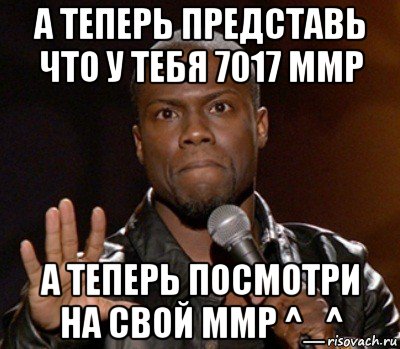 А ТЕПЕРЬ ПРЕДСТАВЬ ЧТО У ТЕБЯ 7017 ММР

А ТЕПЕРЬ ПОСМОТРИ НА СВОЙ ММР ^_^

risovach.ru